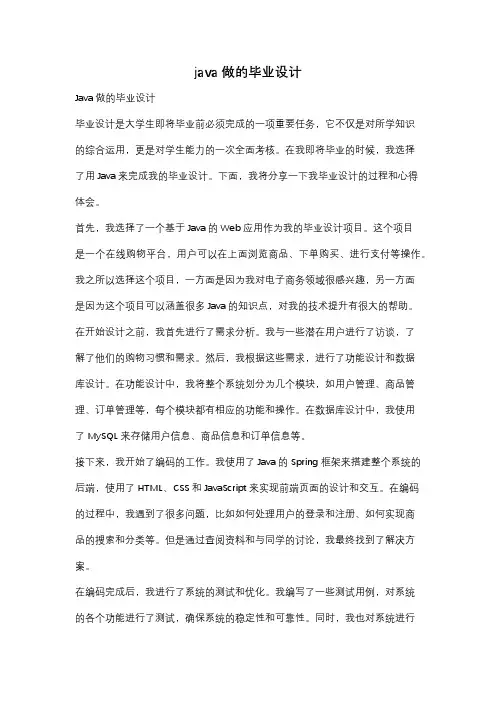 java 做的毕业设计

Java 做的毕业设计

毕业设计是大学生即将毕业前必须完成的一项重要任务，它不仅是对所学知识的综合运用，更是对学生能力的一次全面考核。在我即将毕业的时候，我选择了用 Java 来完成我的毕业设计。下面，我将分享一下我毕业设计的过程和心得体会。

首先，我选择了一个基于 Java 的 Web 应用作为我的毕业设计项目。这个项目是一个在线购物平台，用户可以在上面浏览商品、下单购买、进行支付等操作。我之所以选择这个项目，一方面是因为我对电子商务领域很感兴趣，另一方面是因为这个项目可以涵盖很多 Java 的知识点，对我的技术提升有很大的帮助。

在开始设计之前，我首先进行了需求分析。我与一些潜在用户进行了访谈，了解了他们的购物习惯和需求。然后，我根据这些需求，进行了功能设计和数据库设计。在功能设计中，我将整个系统划分为几个模块，如用户管理、商品管理、订单管理等，每个模块都有相应的功能和操作。在数据库设计中，我使用了 MySQL 来存储用户信息、商品信息和订单信息等。

接下来，我开始了编码的工作。我使用了 Java 的 Spring 框架来搭建整个系统的后端，使用了 HTML、CSS 和 JavaScript 来实现前端页面的设计和交互。在编码的过程中，我遇到了很多问题，比如如何处理用户的登录和注册、如何实现商品的搜索和分类等。但是通过查阅资料和与同学的讨论，我最终找到了解决方案。

在编码完成后，我进行了系统的测试和优化。我编写了一些测试用例，对系统的各个功能进行了测试，确保系统的稳定性和可靠性。同时，我也对系统进行